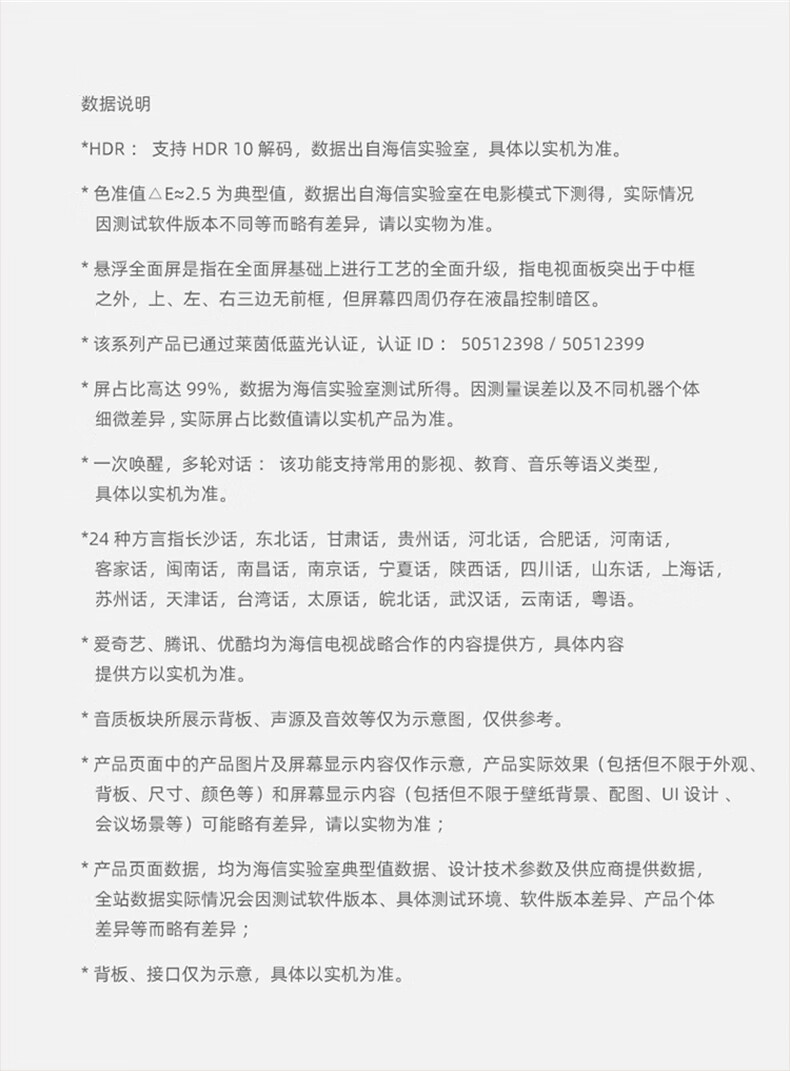 数据说明

*HDR： 支持 HDR 10 解码，数据出自海信实验室，具体以实机为准。

* 色准值△E≈2.5 为典型值，数据出自海信实验室在电影模式下测得，实际情况因测试软件版本不同等而略有差异，请以实物为准。

* 悬浮全面屏是指在全面屏基础上进行工艺的全面升级，指电视面板突出于中框之外，上、左、右三边无前框，但屏幕四周仍存在液晶控制暗区。

* 该系列产品已通过莱茵低蓝光认证，认证 ID： 50512398 / 50512399

* 屏占比高达 99%，数据为海信实验室测试所得。因测量误差以及不同机器个体细微差异，实际屏占比数值请以实机产品为准。

* 一次唤醒，多轮对话： 该功能支持常用的影视、教育、音乐等语义类型，具体以实机为准。

*24 种方言指长沙话，东北话，甘肃话，贵州话，河北话，合肥话，河南话，客家话，闽南话，南昌话，南京话，宁夏话，陕西话，四川话，山东话，上海话，苏州话，天津话，台湾话，太原话，皖北话，武汉话，云南话，粤语。

* 爱奇艺、腾讯、优酷均为海信电视战略合作的内容提供方，具体内容提供方以实机为准。

* 音质板块所展示背板、声源及音效等仅为示意图，仅供参考。

* 产品页面中的产品图片及屏幕显示内容仅作示意，产品实际效果（包括但不限于外观、背板、尺寸、颜色等）和屏幕显示内容（包括但不限于壁纸背景、配图、UI 设计 、会议场景等）可能略有差异，请以实物为准；

* 产品页面数据，均为海信实验室典型值数据、设计技术参数及供应商提供数据，全站数据实际情况会因测试软件版本、具体测试环境、软件版本差异、产品个体差异等而略有差异；

* 背板、接口仅为示意，具体以实机为准。